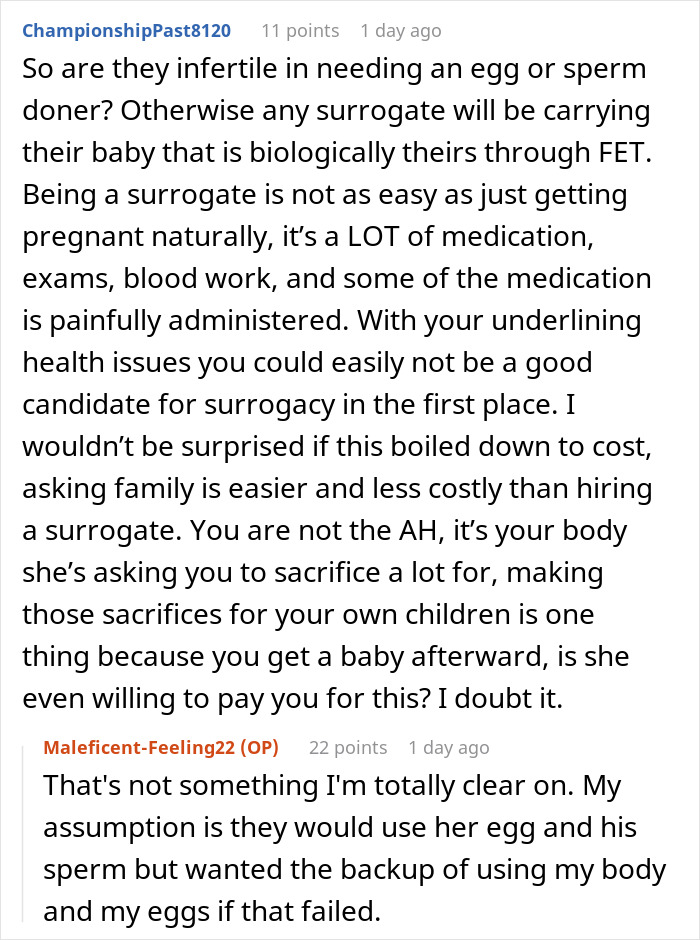 ChampionshipPast8120 11 points 1 day ago

So are they infertile in needing an egg or sperm doner? Otherwise any surrogate will be carrying their baby that is biologically theirs through FET. Being a surrogate is not as easy as just getting pregnant naturally, it's a LOT of medication, exams, blood work, and some of the medication is painfully administered. With your underlining health issues you could easily not be a good candidate for surrogacy in the first place. I wouldn't be surprised if this boiled down to cost, asking family is easier and less costly than hiring a surrogate. You are not the AH, it's your body she's asking you to sacrifice a lot for, making those sacrifices for your own children is one thing because you get a baby afterward, is she even willing to pay you for this? I doubt it.

Maleficent-Feeling22 (OP) 22 points 1 day ago

That's not something I'm totally clear on. My assumption is they would use her egg and his sperm but wanted the backup of using my body and my eggs if that failed.